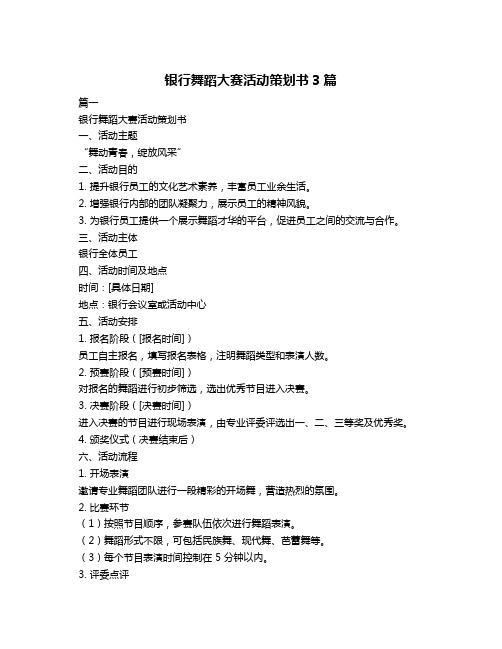 银行舞蹈大赛活动策划书 3 篇

篇一

银行舞蹈大赛活动策划书

一、活动主题

“舞动青春，绽放风采”

二、活动目的

1. 提升银行员工的文化艺术素养，丰富员工业余生活。

2. 增强银行内部的团队凝聚力，展示员工的精神风貌。

3. 为银行员工提供一个展示舞蹈才华的平台，促进员工之间的交流与合作。

三、活动主体

银行全体员工

四、活动时间及地点

时间：[具体日期]

地点：银行会议室或活动中心

五、活动安排

1. 报名阶段（[报名时间]）

员工自主报名，填写报名表格，注明舞蹈类型和表演人数。

2. 预赛阶段（[预赛时间]）

对报名的舞蹈进行初步筛选，选出优秀节目进入决赛。

3. 决赛阶段（[决赛时间]）

进入决赛的节目进行现场表演，由专业评委评选出一、二、三等奖及优秀奖。

4. 颁奖仪式（决赛结束后）

六、活动流程

1. 开场表演

邀请专业舞蹈团队进行一段精彩的开场舞，营造热烈的氛围。

2. 比赛环节

（1）按照节目顺序，参赛队伍依次进行舞蹈表演。

（2）舞蹈形式不限，可包括民族舞、现代舞、芭蕾舞等。

（3）每个节目表演时间控制在 5 分钟以内。

3. 评委点评